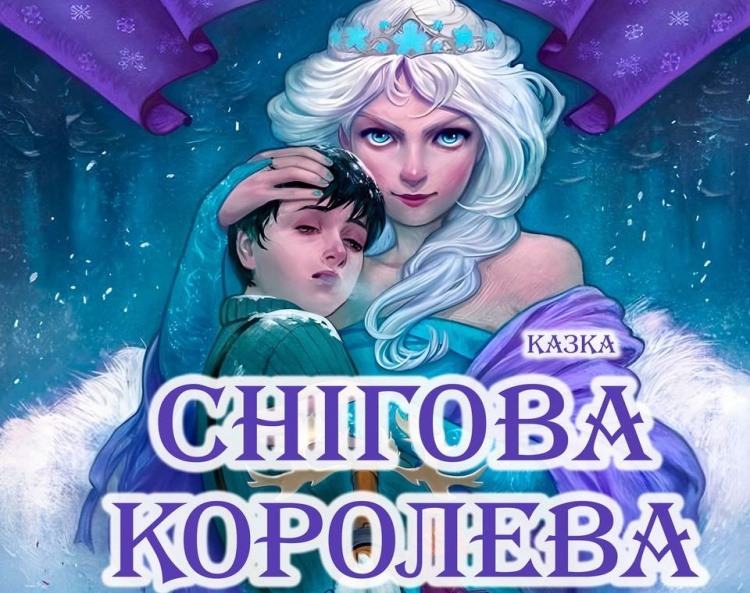 КАЗКА
СНІГОВА КОРОЛЕВА